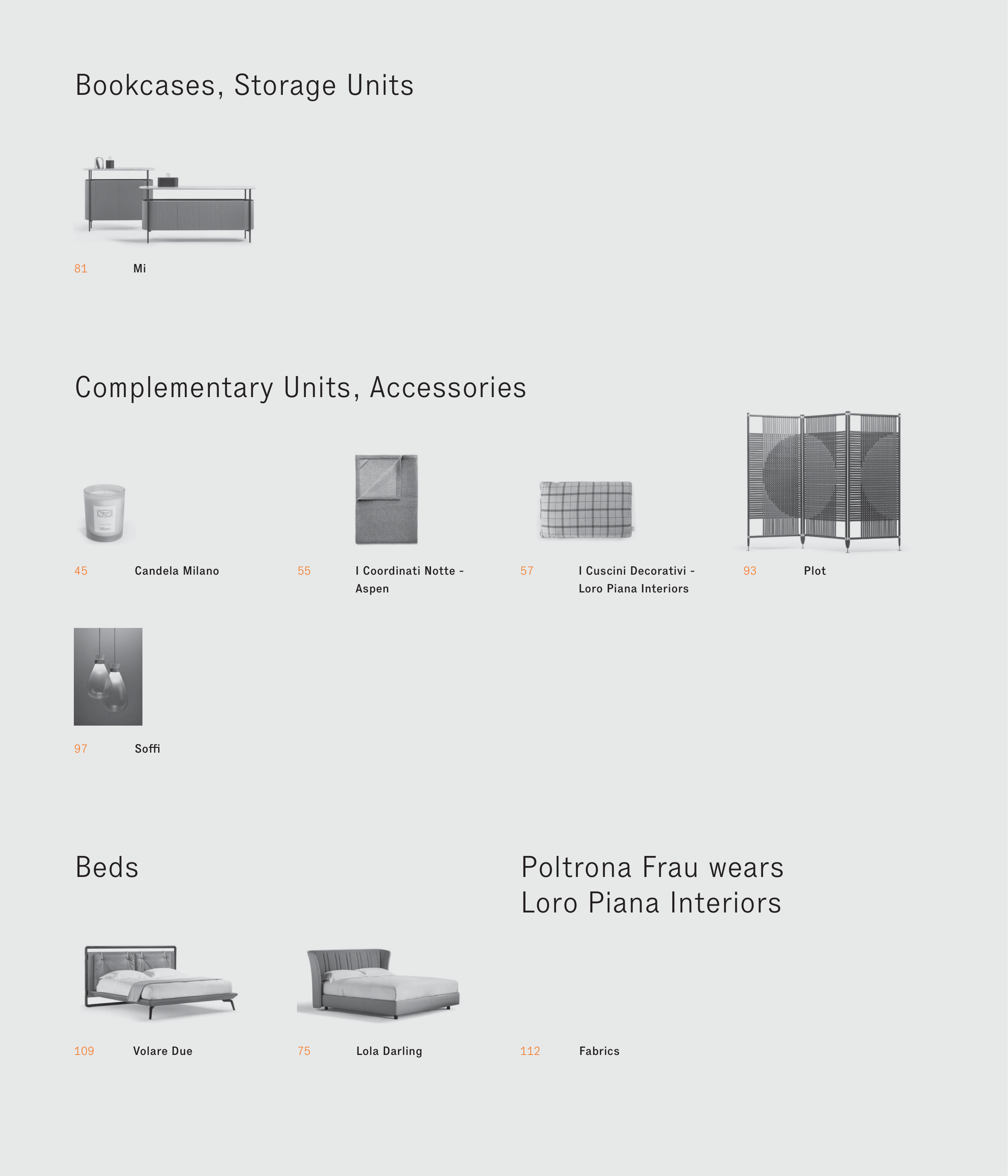 Bookcases, Storage Units

81 Mi

Complementary Units, Accessories

45 Candela Milano

55 I Coordinati Notte - Aspen

57 I Cuscini Decorativi - Loro Piana Interiors

93 Plot

97 Soffi

Beds

109 Volare Due

75 Lola Darling

Poltrona Frau wears Loro Piana Interiors

112 Fabrics